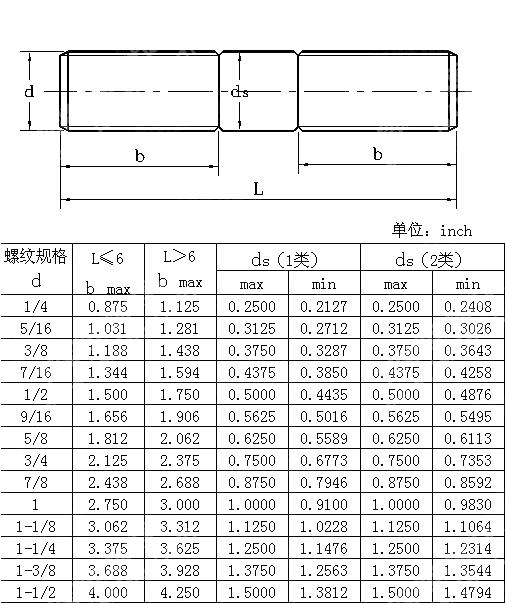 d

ds

b

b

L

单位：inch

| 螺纹规格 d | L≤6 b max | L>6 b max | ds（1类） max | ds（1类） min | ds（2类） max | ds（2类） min |
|---|---|---|---|---|---|---|
| 1/4 | 0.875 | 1.125 | 0.2500 | 0.2127 | 0.2500 | 0.2408 |
| 5/16 | 1.031 | 1.281 | 0.3125 | 0.2712 | 0.3125 | 0.3026 |
| 3/8 | 1.188 | 1.438 | 0.3750 | 0.3287 | 0.3750 | 0.3643 |
| 7/16 | 1.344 | 1.594 | 0.4375 | 0.3850 | 0.4375 | 0.4258 |
| 1/2 | 1.500 | 1.750 | 0.5000 | 0.4435 | 0.5000 | 0.4876 |
| 9/16 | 1.656 | 1.906 | 0.5625 | 0.5016 | 0.5625 | 0.5495 |
| 5/8 | 1.812 | 2.062 | 0.6250 | 0.5589 | 0.6250 | 0.6113 |
| 3/4 | 2.125 | 2.375 | 0.7500 | 0.6773 | 0.7500 | 0.7353 |
| 7/8 | 2.438 | 2.688 | 0.8750 | 0.7946 | 0.8750 | 0.8592 |
| 1 | 2.750 | 3.000 | 1.0000 | 0.9100 | 1.0000 | 0.9830 |
| 1-1/8 | 3.062 | 3.312 | 1.1250 | 1.0228 | 1.1250 | 1.1064 |
| 1-1/4 | 3.375 | 3.625 | 1.2500 | 1.1476 | 1.2500 | 1.2314 |
| 1-3/8 | 3.688 | 3.928 | 1.3750 | 1.2563 | 1.3750 | 1.3544 |
| 1-1/2 | 4.000 | 4.250 | 1.5000 | 1.3812 | 1.5000 | 1.4794 |